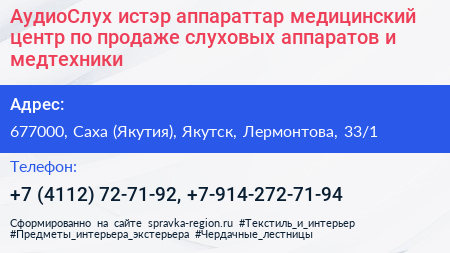 АудиоСлух истэр аппараттар медицинский центр по продаже слуховых аппаратов и медтехники

Адрес:

677000, Саха (Якутия), Якутск, Лермонтова, 33/1

Телефон:

+7 (4112) 72-71-92, +7-914-272-71-94

Сформированно на сайте spravka-region.ru #Текстиль_и_интерьер #Предметы_интерьера_экстерьера #Чердачные_лестницы